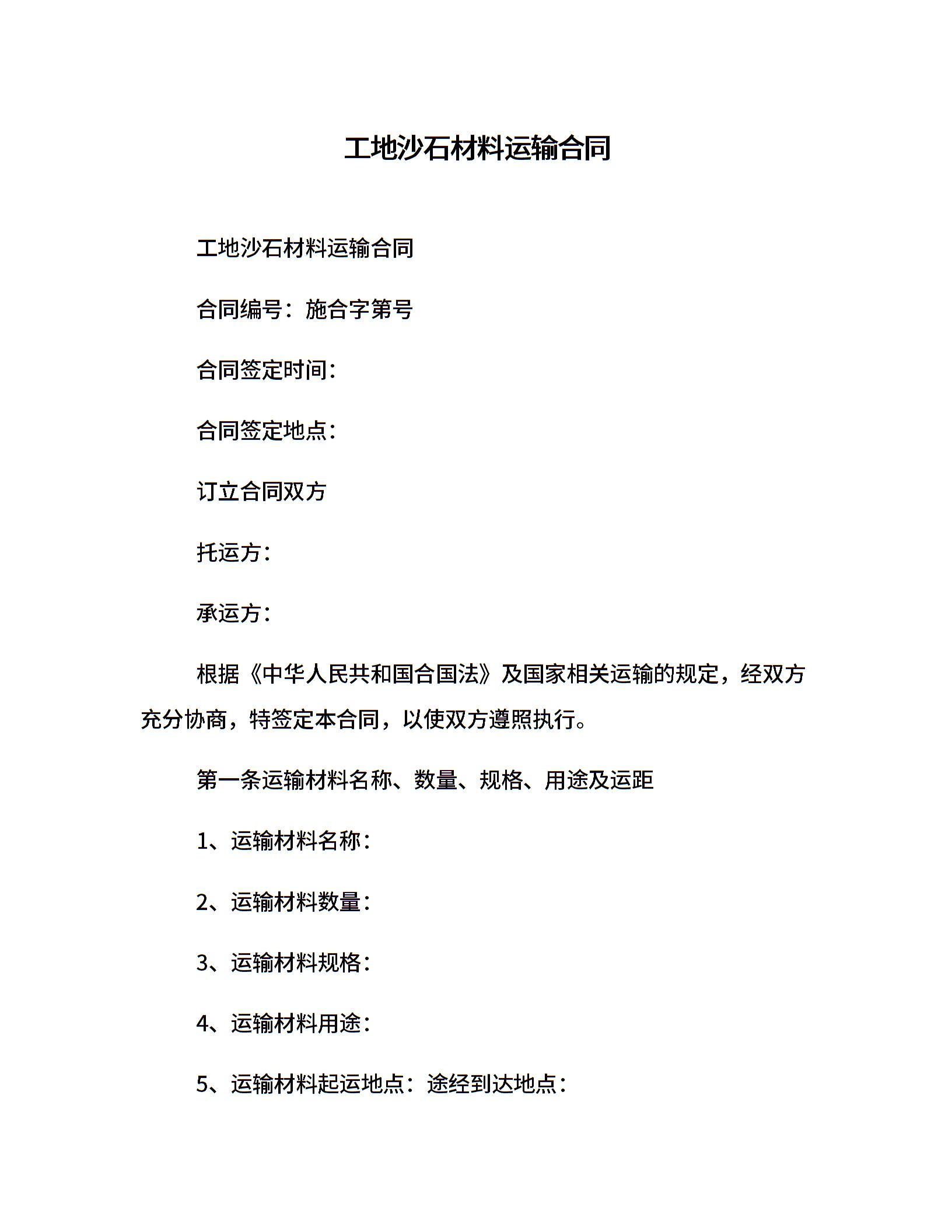 工地沙石材料运输合同

工地沙石材料运输合同

合同编号：施合字第号

合同签定时间：

合同签定地点：

订立合同双方

托运方：

承运方：

根据《中华人民共和国合国法》及国家相关运输的规定，经双方充分协商，特签定本合同，以使双方遵照执行。

第一条运输材料名称、数量、规格、用途及运距

1、运输材料名称：

2、运输材料数量：

3、运输材料规格：

4、运输材料用途：

5、运输材料起运地点：途经到达地点：